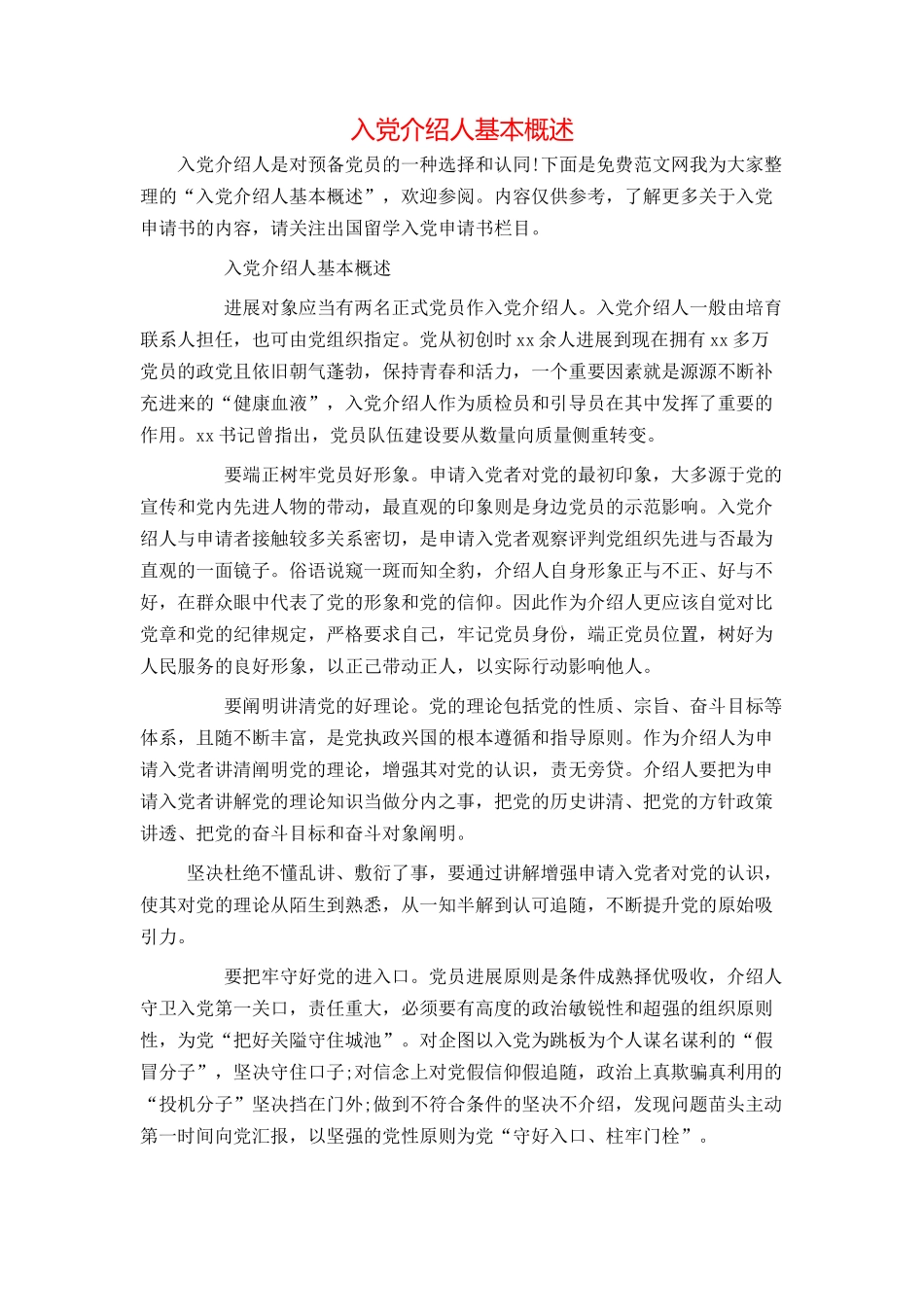 入党介绍人基本概述

入党介绍人是对预备党员的一种选择和认同!下面是免费范文网我为大家整理的“入党介绍人基本概述”，欢迎参阅。内容仅供参考，了解更多关于入党申请书的内容，请关注出国留学入党申请书栏目。

入党介绍人基本概述

进展对象应当有两名正式党员作入党介绍人。入党介绍人一般由培育联系人担任，也可由党组织指定。党从初创时xx余人进展到现在拥有xx多万党员的政党且依旧朝气蓬勃，保持青春和活力，一个重要因素就是源源不断补充进来的“健康血液”，入党介绍人作为质检员和引导员在其中发挥了重要的作用。xx书记曾指出，党员队伍建设要从数量向质量侧重转变。

要端正树牢党员好形象。申请入党者对党的最初印象，大多源于党的宣传和党内先进人物的带动，最直观的印象则是身边党员的示范影响。入党介绍人与申请者接触较多关系密切，是申请入党者观察评判党组织先进与否最为直观的一面镜子。俗语说窥一斑而知全豹，介绍人自身形象正与不正、好与不好，在群众眼中代表了党的形象和党的信仰。因此作为介绍人更应该自觉对比党章和党的纪律规定，严格要求自己，牢记党员身份，端正党员位置，树好为人民服务的良好形象，以正己带动正人，以实际行动影响他人。

要阐明讲清党的好理论。党的理论包括党的性质、宗旨、奋斗目标等体系，且随不断丰富，是党执政兴国的根本遵循和指导原则。作为介绍人为申请入党者讲清阐明党的理论，增强其对党的认识，责无旁贷。介绍人要把为申请入党者讲解党的理论知识当做分内之事，把党的历史讲清、把党的方针政策讲透、把党的奋斗目标和奋斗对象阐明。

坚决杜绝不懂乱讲、敷衍了事，要通过讲解增强申请入党者对党的认识，使其对党的理论从陌生到熟悉，从一知半解到认可追随，不断提升党的原始吸引力。

要把牢守好党的进入口。党员进展原则是条件成熟择优吸收，介绍人守卫入党第一关口，责任重大，必须要有高度的政治敏锐性和超强的组织原则性，为党“把好关隘守住城池”。对企图以入党为跳板为个人谋名谋利的“假冒分子”，坚决守住口子;对信念上对党假信仰假追随，政治上真欺骗真利用的“投机分子”坚决挡在门外;做到不符合条件的坚决不介绍，发现问题苗头主动第一时间向党汇报，以坚强的党性原则为党“守好入口、柱牢门栓”。